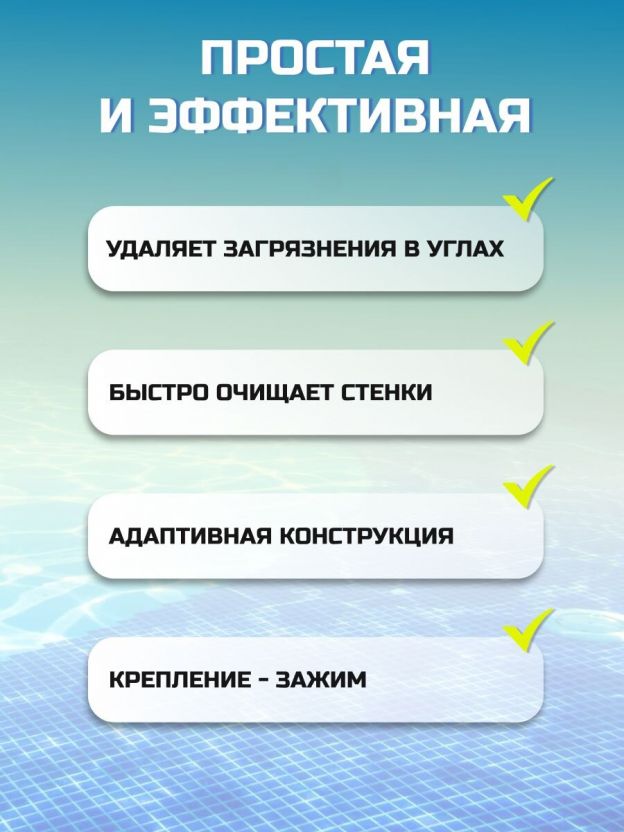 ПРОСТАЯ
И ЭФФЕКТИВНАЯ

✓ УДАЛЯЕТ ЗАГРЯЗНЕНИЯ В УГЛАХ

✓ БЫСТРО ОЧИЩАЕТ СТЕНКИ

✓ АДАПТИВНАЯ КОНСТРУКЦИЯ

✓ КРЕПЛЕНИЕ - ЗАЖИМ